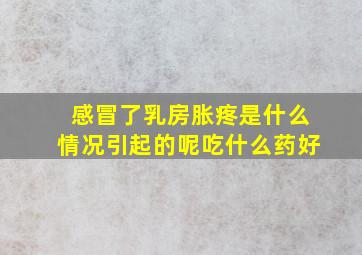 感冒了乳房胀疼是什么情况引起的呢吃什么药好